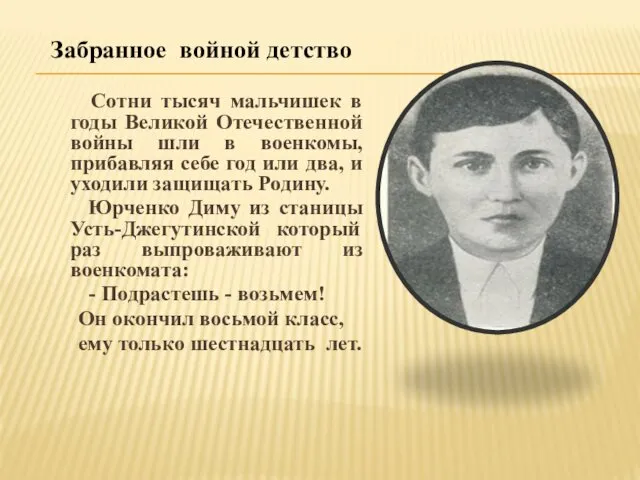 Забранное войной детство

Сотни тысяч мальчишек в годы Великой Отечественной войны шли в военкомы, прибавляя себе год или два, и уходили защищать Родину.

Юрченко Диму из станицы Усть-Джегутинской который раз выпроваживают из военкомата:

- Подрастешь - возьмем!

Он окончил восьмой класс, ему только шестнадцать лет.